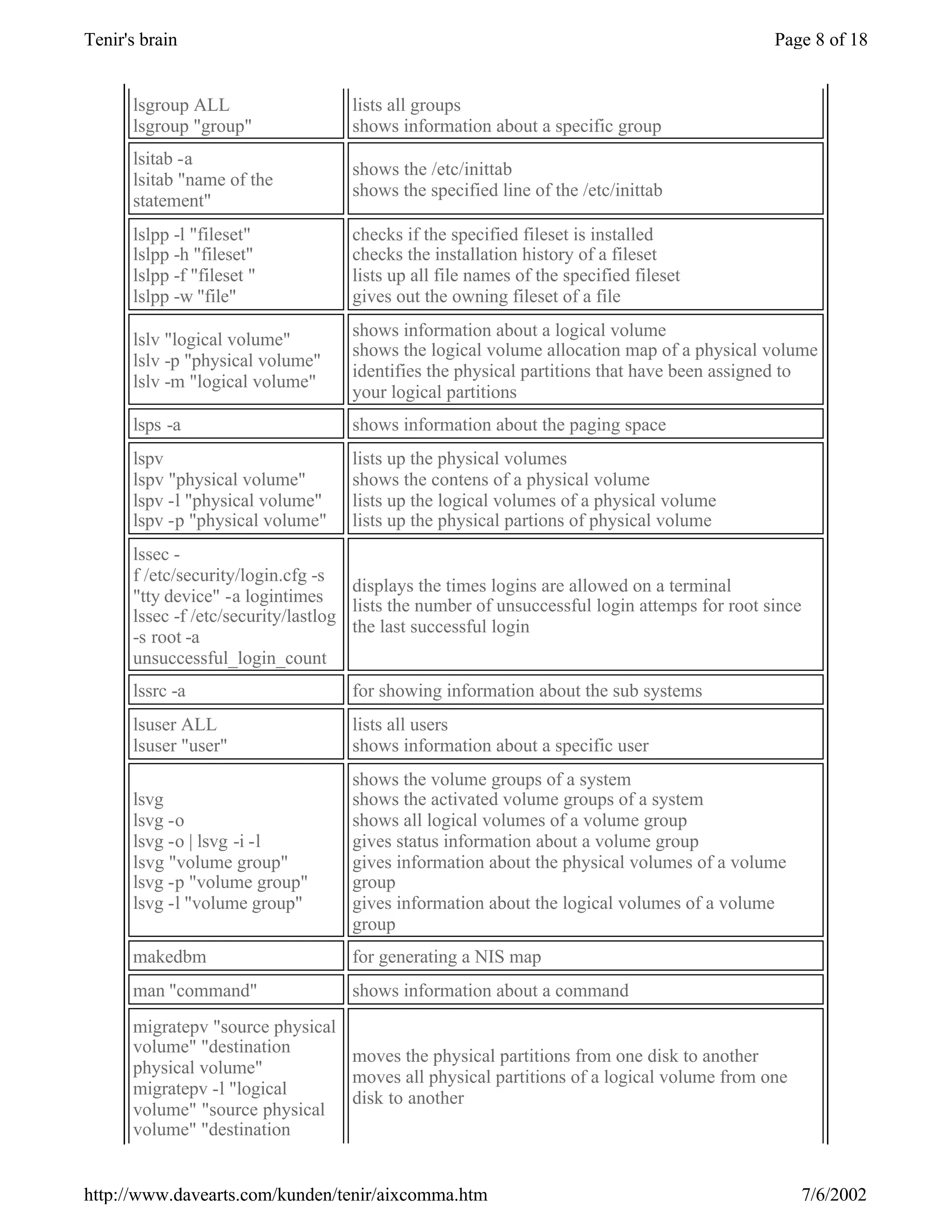 Tenir's brain

Page 8 of 18

| | |
|---|---|
| lsgroup ALL lsgroup "group" | lists all groups shows information about a specific group |
| lsitab -a lsitab "name of the statement" | shows the /etc/inittab shows the specified line of the /etc/inittab |
| lslpp -l "fileset" lslpp -h "fileset" lslpp -f "fileset " lslpp -w "file" | checks if the specified fileset is installed checks the installation history of a fileset lists up all file names of the specified fileset gives out the owning fileset of a file |
| lslv "logical volume" lslv -p "physical volume" lslv -m "logical volume" | shows information about a logical volume shows the logical volume allocation map of a physical volume identifies the physical partitions that have been assigned to your logical partitions |
| lsps -a | shows information about the paging space |
| lspv lspv "physical volume" lspv -l "physical volume" lspv -p "physical volume" | lists up the physical volumes shows the contens of a physical volume lists up the logical volumes of a physical volume lists up the physical partions of physical volume |
| lssec -f /etc/security/login.cfg -s "tty device" -a logintimes lssec -f /etc/security/lastlog -s root -a unsuccessful_login_count | displays the times logins are allowed on a terminal lists the number of unsuccessful login attemps for root since the last successful login |
| lssrc -a | for showing information about the sub systems |
| lsuser ALL lsuser "user" | lists all users shows information about a specific user |
| lsvg lsvg -o lsvg -o \| lsvg -i -l lsvg "volume group" lsvg -p "volume group" lsvg -l "volume group" | shows the volume groups of a system shows the activated volume groups of a system shows all logical volumes of a volume group gives status information about a volume group gives information about the physical volumes of a volume group gives information about the logical volumes of a volume group |
| makedbm | for generating a NIS map |
| man "command" | shows information about a command |
| migratepv "source physical volume" "destination physical volume" migratepv -l "logical volume" "source physical volume" "destination | moves the physical partitions from one disk to another moves all physical partitions of a logical volume from one disk to another |

http://www.davearts.com/kunden/tenir/aixcomma.htm

7/6/2002